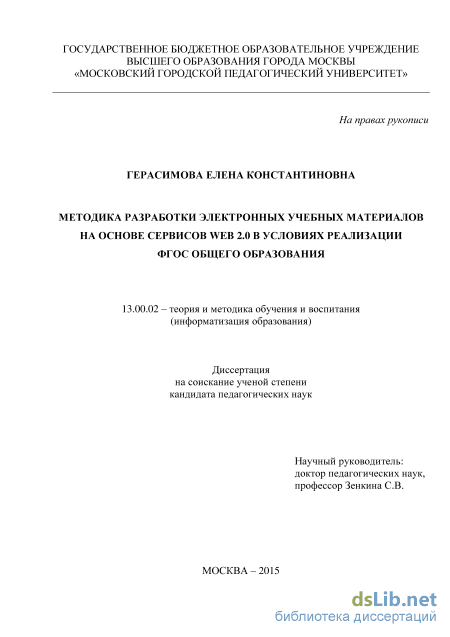 ГОСУДАРСТВЕННОЕ БЮДЖЕТНОЕ ОБРАЗОВАТЕЛЬНОЕ УЧРЕЖДЕНИЕ
ВЫСШЕГО ОБРАЗОВАНИЯ ГОРОДА МОСКВЫ
«МОСКОВСКИЙ ГОРОДСКОЙ ПЕДАГОГИЧЕСКИЙ УНИВЕРСИТЕТ»

На правах рукописи

ГЕРАСИМОВА ЕЛЕНА КОНСТАНТИНОВНА

МЕТОДИКА РАЗРАБОТКИ ЭЛЕКТРОННЫХ УЧЕБНЫХ МАТЕРИАЛОВ НА ОСНОВЕ СЕРВИСОВ WEB 2.0 В УСЛОВИЯХ РЕАЛИЗАЦИИ ФГОС ОБЩЕГО ОБРАЗОВАНИЯ

13.00.02 – теория и методика обучения и воспитания
(информатизация образования)

Диссертация
на соискание ученой степени
кандидата педагогических наук

Научный руководитель:
доктор педагогических наук,
профессор Зенкина С.В.

МОСКВА – 2015

dsLib.net
библиотека диссертаций